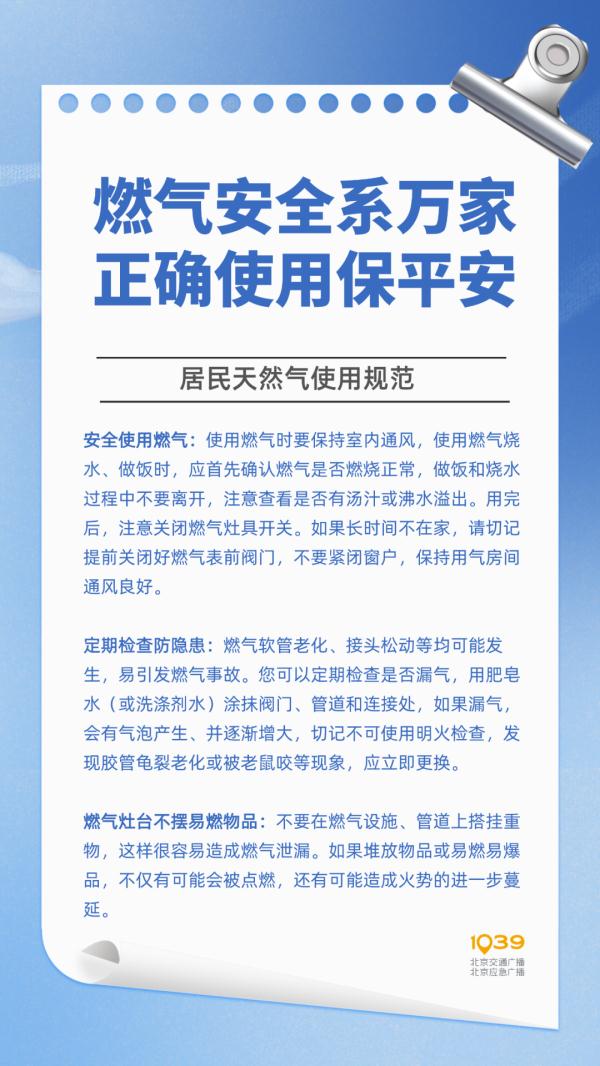 燃气安全系万家
正确使用保平安

居民天然气使用规范

安全使用燃气：使用燃气时要保持室内通风，使用燃气烧水、做饭时，应首先确认燃气是否燃烧正常，做饭和烧水过程中不要离开，注意查看是否有汤汁或沸水溢出。用完后，注意关闭燃气灶具开关。如果长时间不在家，请切记提前关闭好燃气表前阀门，不要紧闭窗户，保持用气房间通风良好。

定期检查防隐患：燃气软管老化、接头松动等均可能发生，易引发燃气事故。您可以定期检查是否漏气，用肥皂水（或洗涤剂水）涂抹阀门、管道和连接处，如果漏气，会有气泡产生、并逐渐增大，切记不可使用明火检查，发现胶管龟裂老化或被老鼠咬等现象，应立即更换。

燃气灶台不摆易燃物品：不要在燃气设施、管道上搭挂重物，这样很容易造成燃气泄漏。如果堆放物品或易燃易爆品，不仅有可能会被点燃，还有可能造成火势的进一步蔓延。

1039
北京交通广播
北京应急广播